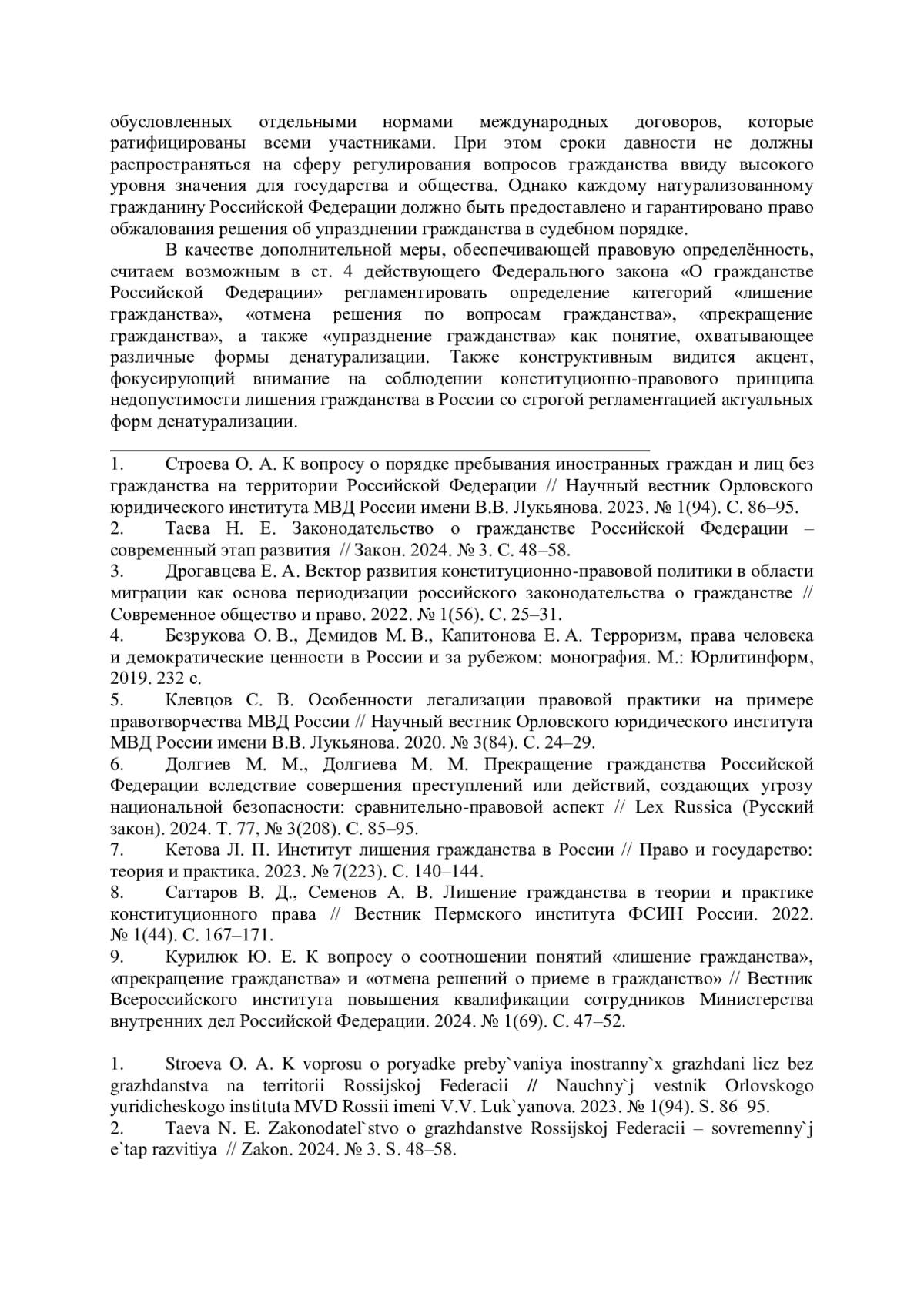 обусловленных отдельными нормами международных договоров, которые ратифицированы всеми участниками. При этом сроки давности не должны распространяться на сферу регулирования вопросов гражданства ввиду высокого уровня значения для государства и общества. Однако каждому натурализованному гражданину Российской Федерации должно быть предоставлено и гарантировано право обжалования решения об упразднении гражданства в судебном порядке.

В качестве дополнительной меры, обеспечивающей правовую определённость, считаем возможным в ст. 4 действующего Федерального закона «О гражданстве Российской Федерации» регламентировать определение категорий «лишение гражданства», «отмена решения по вопросам гражданства», «прекращение гражданства», а также «упразднение гражданства» как понятие, охватывающее различные формы денатурализации. Также конструктивным видится акцент, фокусирующий внимание на соблюдении конституционно-правового принципа недопустимости лишения гражданства в России со строгой регламентацией актуальных форм денатурализации.

1. Строева О. А. К вопросу о порядке пребывания иностранных граждан и лиц без гражданства на территории Российской Федерации // Научный вестник Орловского юридического института МВД России имени В.В. Лукьянова. 2023. № 1(94). С. 86–95.
2. Таева Н. Е. Законодательство о гражданстве Российской Федерации – современный этап развития // Закон. 2024. № 3. С. 48–58.
3. Дрогавцева Е. А. Вектор развития конституционно-правовой политики в области миграции как основа периодизации российского законодательства о гражданстве // Современное общество и право. 2022. № 1(56). С. 25–31.
4. Безрукова О. В., Демидов М. В., Капитонова Е. А. Терроризм, права человека и демократические ценности в России и за рубежом: монография. М.: Юрлитинформ, 2019. 232 с.
5. Клевцов С. В. Особенности легализации правовой практики на примере правотворчества МВД России // Научный вестник Орловского юридического института МВД России имени В.В. Лукьянова. 2020. № 3(84). С. 24–29.
6. Долгиев М. М., Долгиева М. М. Прекращение гражданства Российской Федерации вследствие совершения преступлений или действий, создающих угрозу национальной безопасности: сравнительно-правовой аспект // Lex Russica (Русский закон). 2024. Т. 77, № 3(208). С. 85–95.
7. Кетова Л. П. Институт лишения гражданства в России // Право и государство: теория и практика. 2023. № 7(223). С. 140–144.
8. Саттаров В. Д., Семенов А. В. Лишение гражданства в теории и практике конституционного права // Вестник Пермского института ФСИН России. 2022. № 1(44). С. 167–171.
9. Курилюк Ю. Е. К вопросу о соотношении понятий «лишение гражданства», «прекращение гражданства» и «отмена решений о приеме в гражданство» // Вестник Всероссийского института повышения квалификации сотрудников Министерства внутренних дел Российской Федерации. 2024. № 1(69). С. 47–52.

1. Stroeva O. A. K voprosu o poryadke preby`vaniya inostranny`x grazhdani licz bez grazhdanstva na territorii Rossijskoj Federacii // Nauchny`j vestnik Orlovskogo yuridicheskogo instituta MVD Rossii imeni V.V. Luk`yanova. 2023. № 1(94). S. 86–95.
2. Taeva N. E. Zakonodatel`stvo o grazhdanstve Rossijskoj Federacii – sovremenny`j e`tap razvitiya // Zakon. 2024. № 3. S. 48–58.